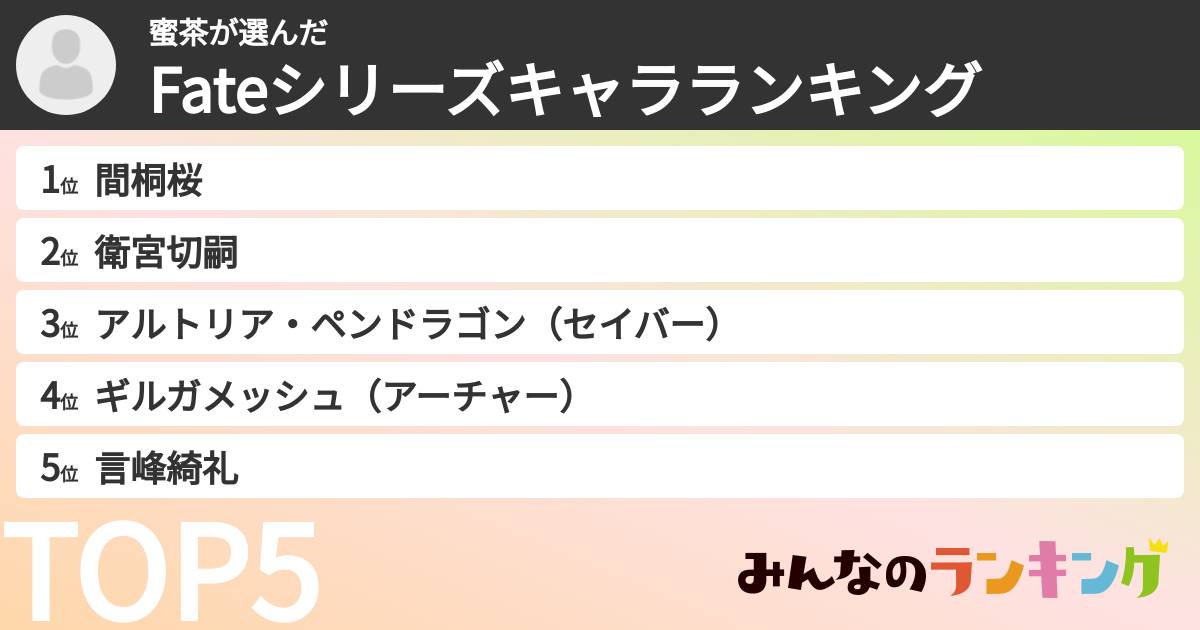 蜜茶が選んだ
Fateシリーズキャラランキング

1位 間桐桜
2位 衛宮切嗣
3位 アルトリア・ペンドラゴン（セイバー）
4位 ギルガメッシュ（アーチャー）
5位 言峰綺礼

TOP5

みんなのランキング